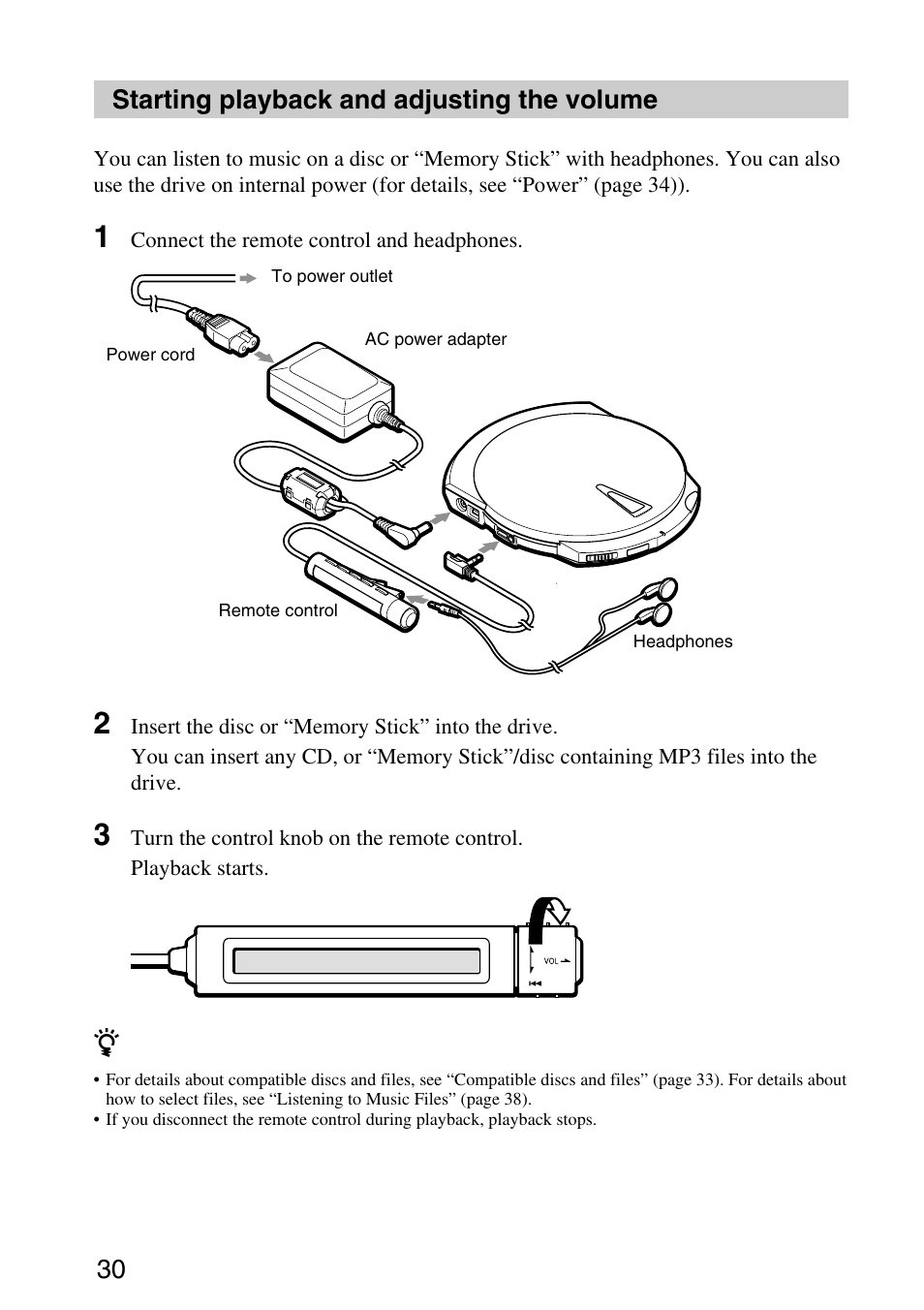 Starting playback and adjusting the volume

You can listen to music on a disc or “Memory Stick” with headphones. You can also use the drive on internal power (for details, see “Power” (page 34)).

1 Connect the remote control and headphones.

To power outlet

Power cord

AC power adapter

Remote control

Headphones

2 Insert the disc or “Memory Stick” into the drive.

You can insert any CD, or “Memory Stick”/disc containing MP3 files into the drive.

3 Turn the control knob on the remote control.

Playback starts.

VOL

• For details about compatible discs and files, see “Compatible discs and files” (page 33). For details about how to select files, see “Listening to Music Files” (page 38).
• If you disconnect the remote control during playback, playback stops.

30